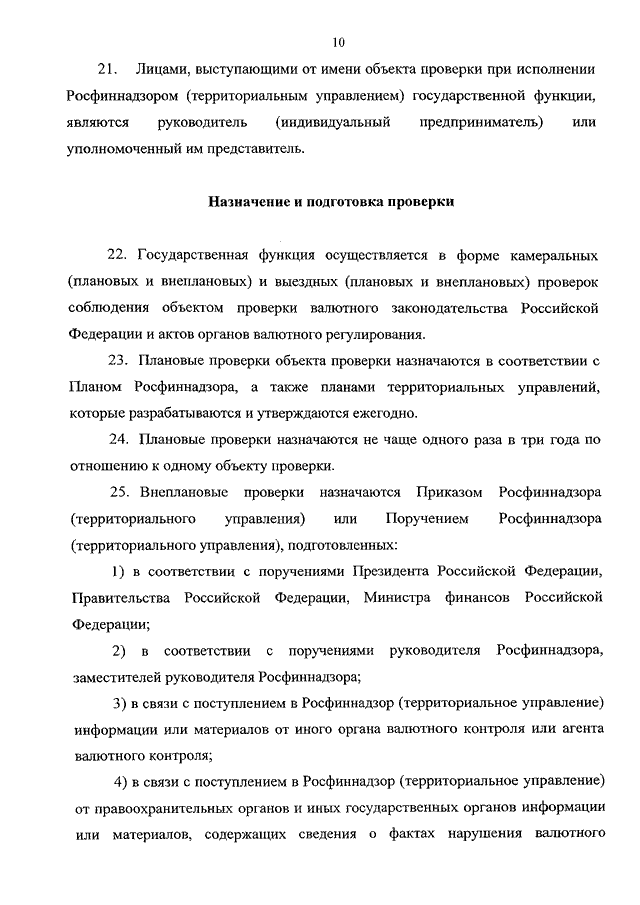 10

21. Лицами, выступающими от имени объекта проверки при исполнении Росфиннадзором (территориальным управлением) государственной функции, являются руководитель (индивидуальный предприниматель) или уполномоченный им представитель.

Назначение и подготовка проверки

22. Государственная функция осуществляется в форме камеральных (плановых и внеплановых) и выездных (плановых и внеплановых) проверок соблюдения объектом проверки валютного законодательства Российской Федерации и актов органов валютного регулирования.

23. Плановые проверки объекта проверки назначаются в соответствии с Планом Росфиннадзора, а также планами территориальных управлений, которые разрабатываются и утверждаются ежегодно.

24. Плановые проверки назначаются не чаще одного раза в три года по отношению к одному объекту проверки.

25. Внеплановые проверки назначаются Приказом Росфиннадзора (территориального управления) или Поручением Росфиннадзора (территориального управления), подготовленных:

1) в соответствии с поручениями Президента Российской Федерации, Правительства Российской Федерации, Министра финансов Российской Федерации;

2) в соответствии с поручениями руководителя Росфиннадзора, заместителей руководителя Росфиннадзора;

3) в связи с поступлением в Росфиннадзор (территориальное управление) информации или материалов от иного органа валютного контроля или агента валютного контроля;

4) в связи с поступлением в Росфиннадзор (территориальное управление) от правоохранительных органов и иных государственных органов информации или материалов, содержащих сведения о фактах нарушения валютного